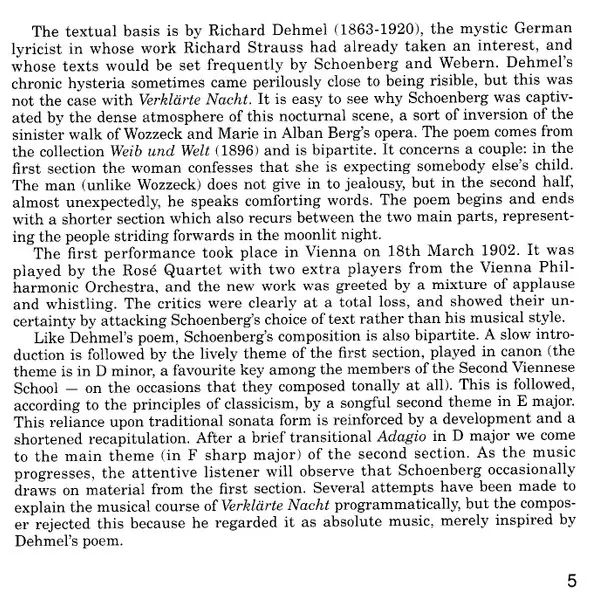 The textual basis is by Richard Dehmel (1863-1920), the mystic German lyricist in whose work Richard Strauss had already taken an interest, and whose texts would be set frequently by Schoenberg and Webern. Dehmel's chronic hysteria sometimes came perilously close to being risible, but this was not the case with Verklärte Nacht. It is easy to see why Schoenberg was captivated by the dense atmosphere of this nocturnal scene, a sort of inversion of the sinister walk of Wozzeck and Marie in Alban Berg's opera. The poem comes from the collection Weib und Welt (1896) and is bipartite. It concerns a couple: in the first section the woman confesses that she is expecting somebody else's child. The man (unlike Wozzeck) does not give in to jealousy, but in the second half, almost unexpectedly, he speaks comforting words. The poem begins and ends with a shorter section which also recurs between the two main parts, representing the people striding forwards in the moonlit night.

The first performance took place in Vienna on 18th March 1902. It was played by the Rosé Quartet with two extra players from the Vienna Philharmonic Orchestra, and the new work was greeted by a mixture of applause and whistling. The critics were clearly at a total loss, and showed their uncertainty by attacking Schoenberg's choice of text rather than his musical style.

Like Dehmel's poem, Schoenberg's composition is also bipartite. A slow introduction is followed by the lively theme of the first section, played in canon (the theme is in D minor, a favourite key among the members of the Second Viennese School — on the occasions that they composed tonally at all). This is followed, according to the principles of classicism, by a songful second theme in E major. This reliance upon traditional sonata form is reinforced by a development and a shortened recapitulation. After a brief transitional Adagio in D major we come to the main theme (in F sharp major) of the second section. As the music progresses, the attentive listener will observe that Schoenberg occasionally draws on material from the first section. Several attempts have been made to explain the musical course of Verklärte Nacht programmatically, but the composer rejected this because he regarded it as absolute music, merely inspired by Dehmel's poem.

5